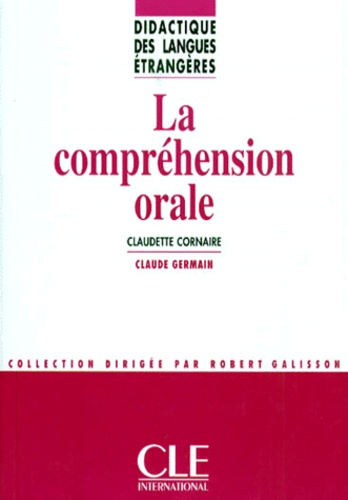 DIDACTIQUE DES LANGUES ÉTRANGÈRES

La compréhension orale

CLAUDETTE CORNAIRE

CLAUDE GERMAIN

COLLECTION DIRIGÉE PAR ROBERT GALISSON

CLE INTERNATIONAL